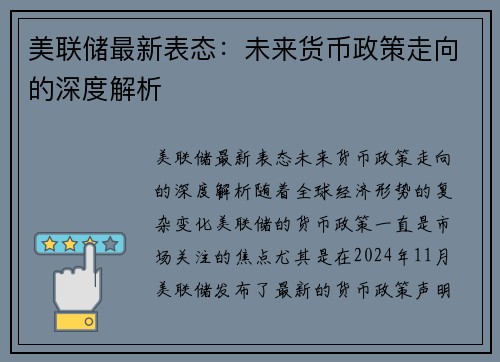 美联储最新表态：未来货币政策走向的深度解析

美联储最新表态未来货币政策走向的深度解析随着全球经济形势的复杂变化美联储的货币政策一直是市场关注的焦点尤其是在2024年11月美联储发布了最新的货币政策声明